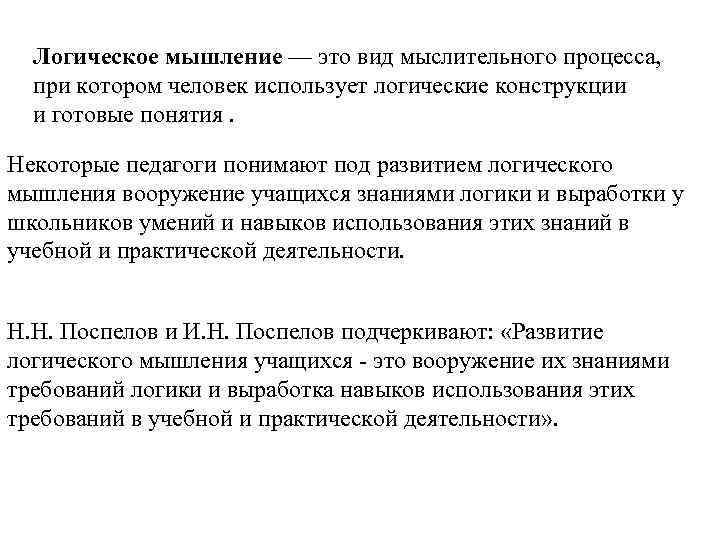 Логическое мышление — это вид мыслительного процесса, при котором человек использует логические конструкции и готовые понятия .

Некоторые педагоги понимают под развитием логического мышления вооружение учащихся знаниями логики и выработки у школьников умений и навыков использования этих знаний в учебной и практической деятельности.

Н.Н. Поспелов и И.Н. Поспелов подчеркивают: «Развитие логического мышления учащихся - это вооружение их знаниями требований логики и выработка навыков использования этих требований в учебной и практической деятельности».